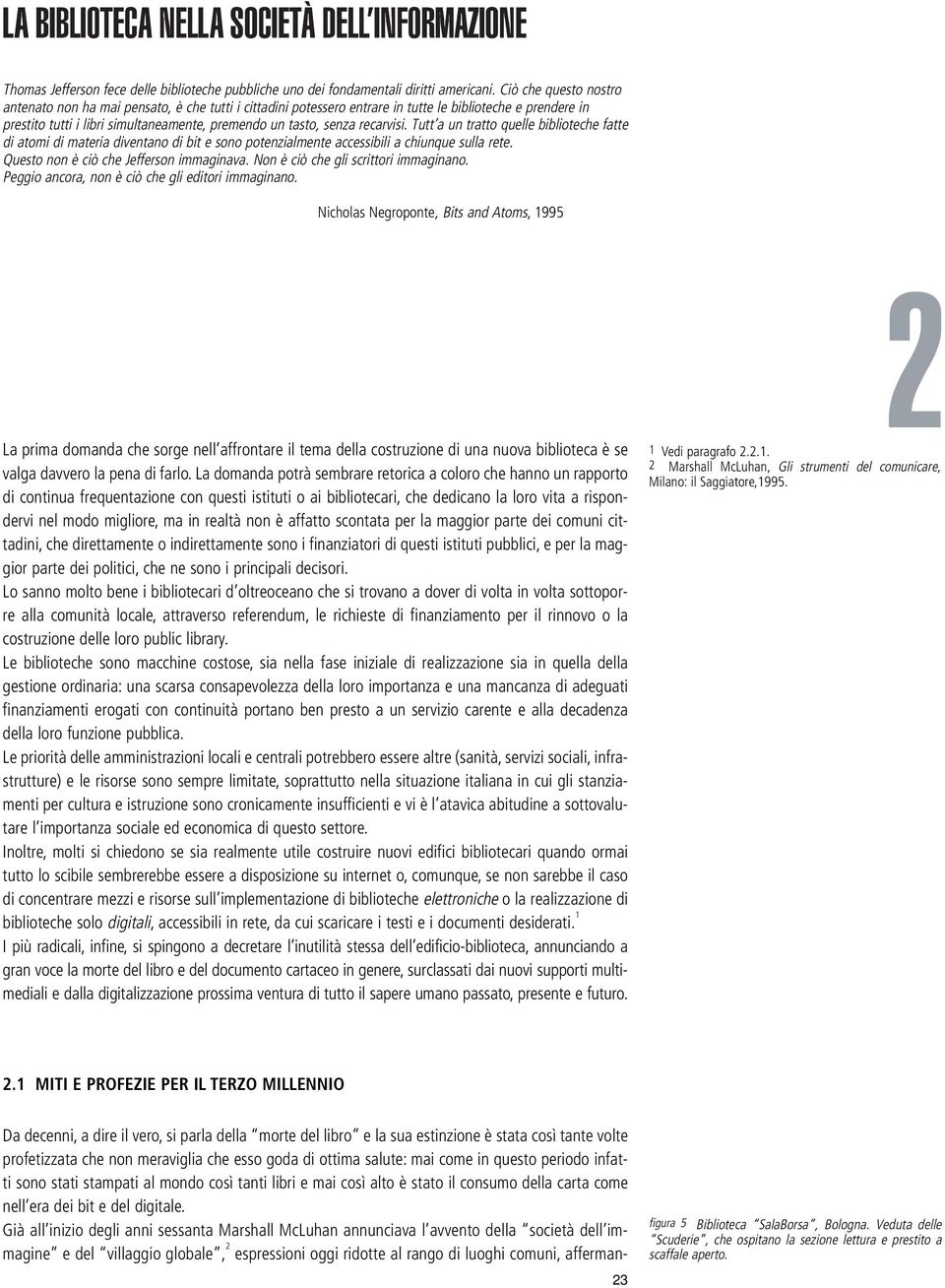 LA BIBLIOTECA NELLA SOCIETÀ DELL'INFORMAZIONE

Thomas Jefferson fece delle biblioteche pubbliche uno dei fondamentali diritti americani. Ciò che questo nostro antenato non ha mai pensato, è che tutti i cittadini potessero entrare in tutte le biblioteche e prendere in prestito tutti i libri simultaneamente, premendo un tasto, senza recarvisi. Tutt'a un tratto quelle biblioteche fatte di atomi di materia diventano di bit e sono potenzialmente accessibili a chiunque sulla rete. Questo non è ciò che Jefferson immaginava. Non è ciò che gli scrittori immaginano. Peggio ancora, non è ciò che gli editori immaginano.

Nicholas Negroponte, Bits and Atoms, 1995

2

La prima domanda che sorge nell'affrontare il tema della costruzione di una nuova biblioteca è se valga davvero la pena di farlo. La domanda potrà sembrare retorica a coloro che hanno un rapporto di continua frequentazione con questi istituti o ai bibliotecari, che dedicano la loro vita a rispondervi nel modo migliore, ma in realtà non è affatto scontata per la maggior parte dei comuni cittadini, che direttamente o indirettamente sono i finanziatori di questi istituti pubblici, e per la maggior parte dei politici, che ne sono i principali decisori.
Lo sanno molto bene i bibliotecari d'oltreoceano che si trovano a dover di volta in volta sottoporre alla comunità locale, attraverso referendum, le richieste di finanziamento per il rinnovo o la costruzione delle loro public library.
Le biblioteche sono macchine costose, sia nella fase iniziale di realizzazione sia in quella della gestione ordinaria: una scarsa consapevolezza della loro importanza e una mancanza di adeguati finanziamenti erogati con continuità portano ben presto a un servizio carente e alla decadenza della loro funzione pubblica.
Le priorità delle amministrazioni locali e centrali potrebbero essere altre (sanità, servizi sociali, infrastrutture) e le risorse sono sempre limitate, soprattutto nella situazione italiana in cui gli stanziamenti per cultura e istruzione sono cronicamente insufficienti e vi è l'atavica abitudine a sottovalutare l'importanza sociale ed economica di questo settore.
Inoltre, molti si chiedono se sia realmente utile costruire nuovi edifici bibliotecari quando ormai tutto lo scibile sembrerebbe essere a disposizione su internet o, comunque, se non sarebbe il caso di concentrare mezzi e risorse sull'implementazione di biblioteche elettroniche o la realizzazione di biblioteche solo digitali, accessibili in rete, da cui scaricare i testi e i documenti desiderati.$^1$
I più radicali, infine, si spingono a decretare l'inutilità stessa dell'edificio-biblioteca, annunciando a gran voce la morte del libro e del documento cartaceo in genere, surclassati dai nuovi supporti multimediali e dalla digitalizzazione prossima ventura di tutto il sapere umano passato, presente e futuro.

1 Vedi paragrafo 2.2.1.
2 Marshall McLuhan, Gli strumenti del comunicare, Milano: il Saggiatore,1995.

2.1 MITI E PROFEZIE PER IL TERZO MILLENNIO

Da decenni, a dire il vero, si parla della "morte del libro" e la sua estinzione è stata così tante volte profetizzata che non meraviglia che esso goda di ottima salute: mai come in questo periodo infatti sono stati stampati al mondo così tanti libri e mai così alto è stato il consumo della carta come nell'era dei bit e del digitale.
Già all'inizio degli anni sessanta Marshall McLuhan annunciava l'avvento della "società dell'immagine" e del "villaggio globale",$^2$ espressioni oggi ridotte al rango di luoghi comuni, afferman-

figura 5 Biblioteca "SalaBorsa", Bologna. Veduta delle "Scuderie", che ospitano la sezione lettura e prestito a scaffale aperto.

23